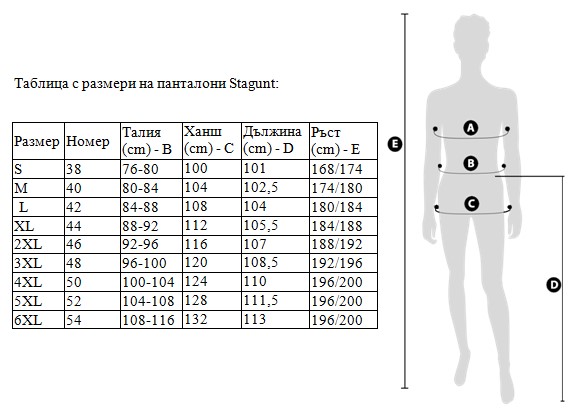 Таблица с размери на панталони Stagunt:

| Размер | Номер | Талия (cm) - B | Ханш (cm) - C | Дължина (cm) - D | Ръст (cm) - E |
|---|---|---|---|---|---|
| S | 38 | 76-80 | 100 | 101 | 168/174 |
| M | 40 | 80-84 | 104 | 102,5 | 174/180 |
| L | 42 | 84-88 | 108 | 104 | 180/184 |
| XL | 44 | 88-92 | 112 | 105,5 | 184/188 |
| 2XL | 46 | 92-96 | 116 | 107 | 188/192 |
| 3XL | 48 | 96-100 | 120 | 108,5 | 192/196 |
| 4XL | 50 | 100-104 | 124 | 110 | 196/200 |
| 5XL | 52 | 104-108 | 128 | 111,5 | 196/200 |
| 6XL | 54 | 108-116 | 132 | 113 | 196/200 |

E
A
B
C
D